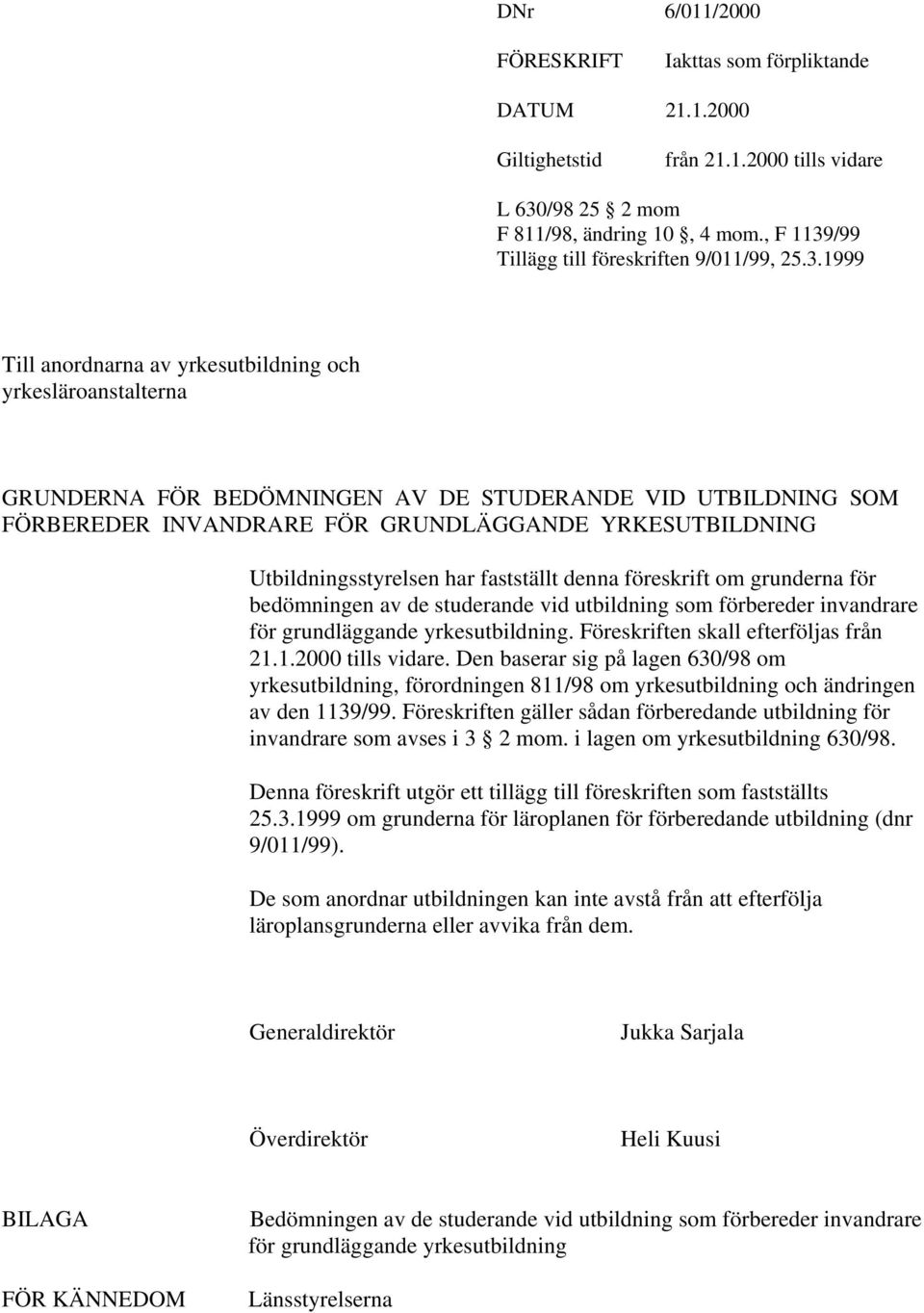 DNr 6/011/2000

FÖRESKRIFT Iakttas som förpliktande

DATUM 21.1.2000

Giltighetstid från 21.1.2000 tills vidare

L 630/98 25 2 mom
F 811/98, ändring 10 , 4 mom., F 1139/99
Tillägg till föreskriften 9/011/99, 25.3.1999

Till anordnarna av yrkesutbildning och yrkesläroanstalterna

GRUNDERNA FÖR BEDÖMNINGEN AV DE STUDERANDE VID UTBILDNING SOM FÖRBEREDER INVANDRARE FÖR GRUNDLÄGGANDE YRKESUTBILDNING

Utbildningsstyrelsen har fastställt denna föreskrift om grunderna för bedömningen av de studerande vid utbildning som förbereder invandrare för grundläggande yrkesutbildning. Föreskriften skall efterföljas från 21.1.2000 tills vidare. Den baserar sig på lagen 630/98 om yrkesutbildning, förordningen 811/98 om yrkesutbildning och ändringen av den 1139/99. Föreskriften gäller sådan förberedande utbildning för invandrare som avses i 3 2 mom. i lagen om yrkesutbildning 630/98.

Denna föreskrift utgör ett tillägg till föreskriften som fastställts 25.3.1999 om grunderna för läroplanen för förberedande utbildning (dnr 9/011/99).

De som anordnar utbildningen kan inte avstå från att efterfölja läroplansgrunderna eller avvika från dem.

Generaldirektör Jukka Sarjala

Överdirektör Heli Kuusi

BILAGA Bedömningen av de studerande vid utbildning som förbereder invandrare för grundläggande yrkesutbildning

FÖR KÄNNEDOM Länsstyrelserna